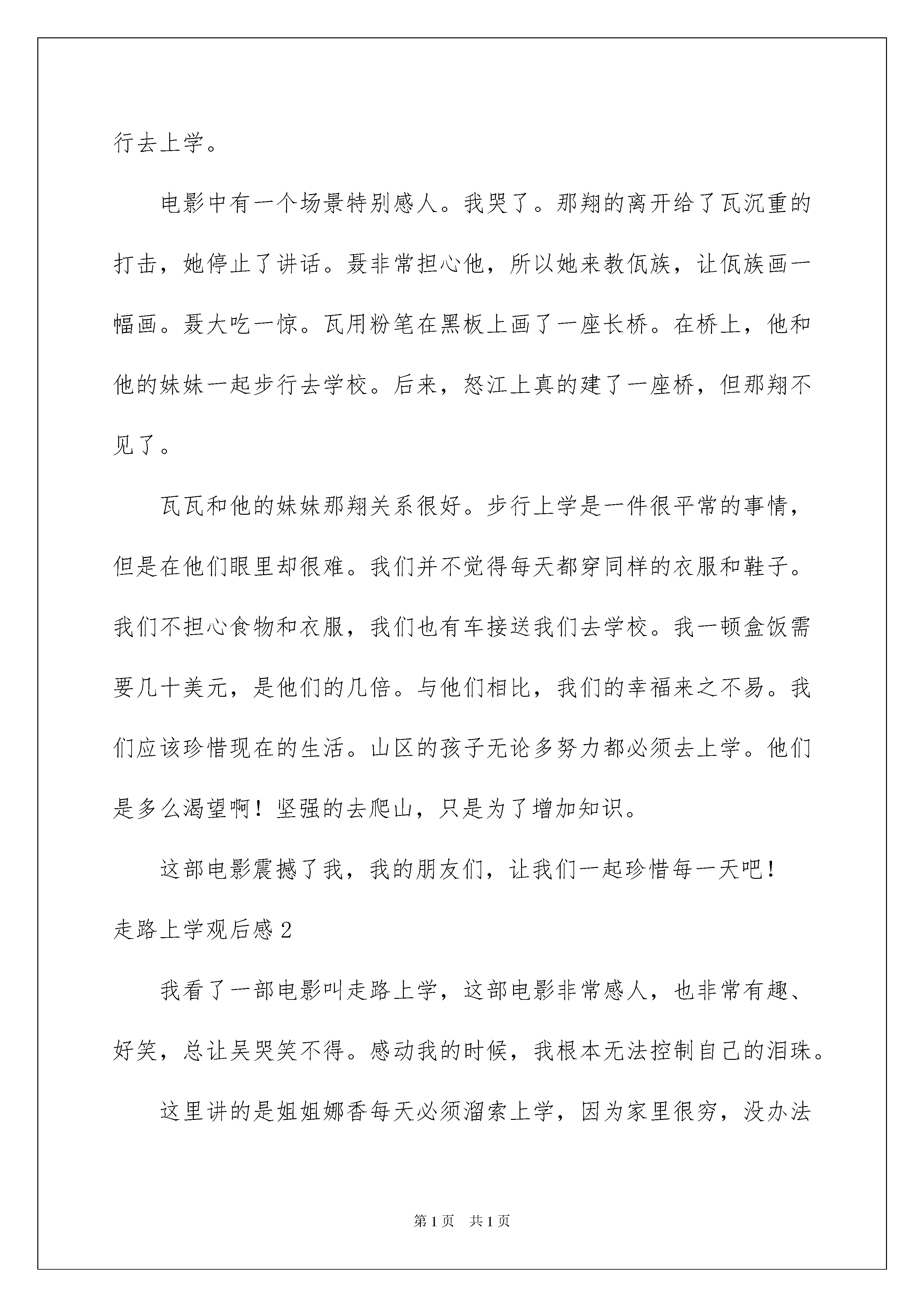 行去上学。

电影中有一个场景特别感人。我哭了。那翔的离开给了瓦沉重的打击，她停止了讲话。聂非常担心他，所以她来教佤族，让佤族画一幅画。聂大吃一惊。瓦用粉笔在黑板上画了一座长桥。在桥上，他和他的妹妹一起步行去学校。后来，怒江上真的建了一座桥，但那翔不见了。

瓦瓦和他的妹妹那翔关系很好。步行上学是一件很平常的事情，但是在他们眼里却很难。我们并不觉得每天都穿同样的衣服和鞋子。我们不担心食物和衣服，我们也有车接送我们去学校。我一顿盒饭需要几十美元，是他们的几倍。与他们相比，我们的幸福来之不易。我们应该珍惜现在的生活。山区的孩子无论多努力都必须去上学。他们是多么渴望啊！坚强的去爬山，只是为了增加知识。

这部电影震撼了我，我的朋友们，让我们一起珍惜每一天吧！

走路上学观后感 2

我看了一部电影叫走路上学，这部电影非常感人，也非常有趣、好笑，总让吴哭笑不得。感动我的时候，我根本无法控制自己的泪珠。

这里讲的是姐姐娜香每天必须溜索上学，因为家里很穷，没办法

第 1 页　共 1 页